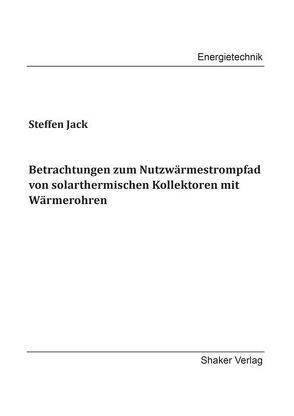 Energietechnik

Steffen Jack

Betrachtungen zum Nutzwärmestrompfad von solarthermischen Kollektoren mit Wärmerohren

Shaker Verlag